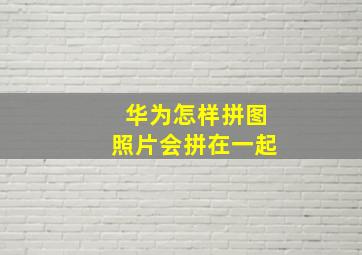 华为怎样拼图
照片会拼在一起